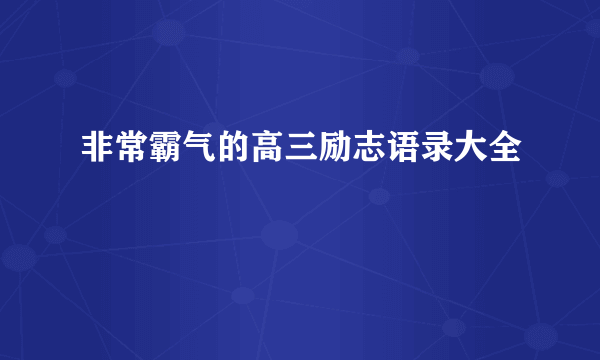 非常霸气的高三励志语录大全